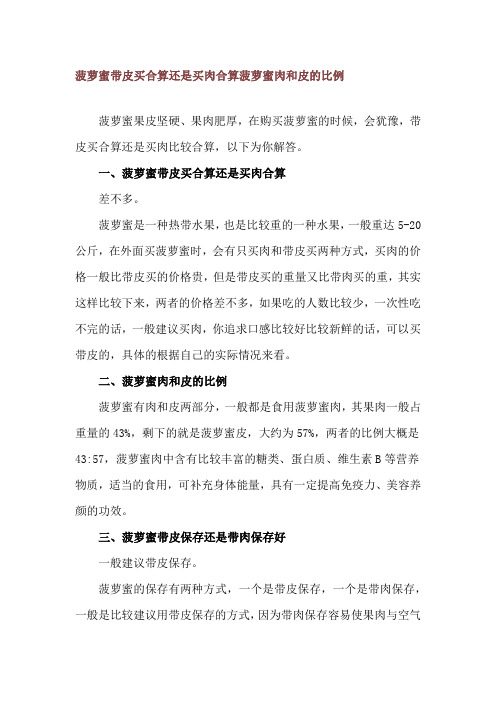 菠萝蜜带皮买合算还是买肉合算菠萝蜜肉和皮的比例

菠萝蜜果皮坚硬、果肉肥厚，在购买菠萝蜜的时候，会犹豫，带皮买合算还是买肉比较合算，以下为你解答。

一、菠萝蜜带皮买合算还是买肉合算

差不多。

菠萝蜜是一种热带水果，也是比较重的一种水果，一般重达 5-20 公斤，在外面买菠萝蜜时，会有只买肉和带皮买两种方式，买肉的价格一般比带皮买的价格贵，但是带皮买的重量又比带肉买的重，其实这样比较下来，两者的价格差不多，如果吃的人数比较少，一次性吃不完的话，一般建议买肉，你追求口感比较好比较新鲜的话，可以买带皮的，具体的根据自己的实际情况来看。

二、菠萝蜜肉和皮的比例

菠萝蜜有肉和皮两部分，一般都是食用菠萝蜜肉，其果肉一般占重量的 43%，剩下的就是菠萝蜜皮，大约为 57%，两者的比例大概是 43:57，菠萝蜜肉中含有比较丰富的糖类、蛋白质、维生素 B 等营养物质，适当的食用，可补充身体能量，具有一定提高免疫力、美容养颜的功效。

三、菠萝蜜带皮保存还是带肉保存好

一般建议带皮保存。

菠萝蜜的保存有两种方式，一个是带皮保存，一个是带肉保存，一般是比较建议用带皮保存的方式，因为带肉保存容易使果肉与空气